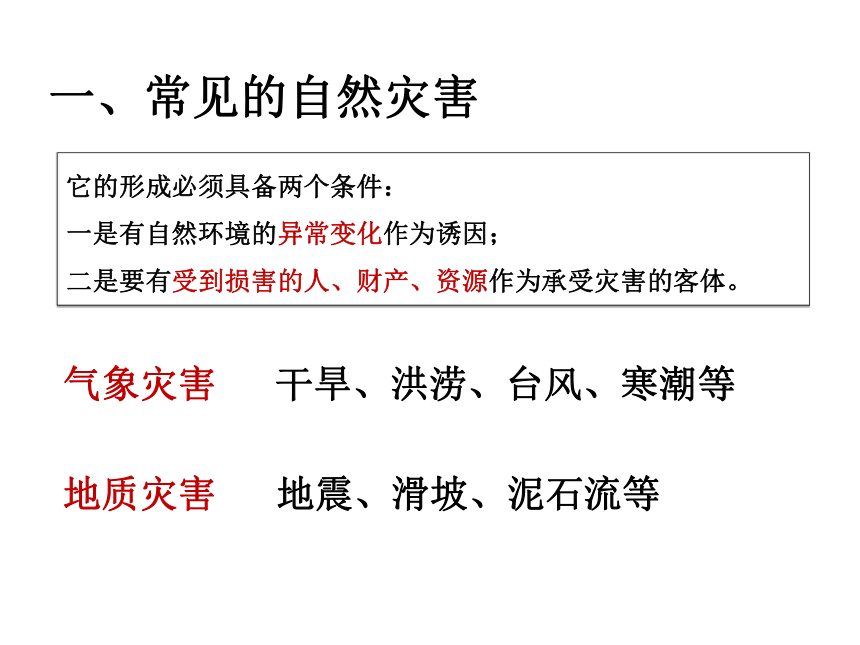 一、常见的自然灾害

它的形成必须具备两个条件：

一是有自然环境的异常变化作为诱因；

二是要有受到损害的人、财产、资源作为承受灾害的客体。

气象灾害　干旱、洪涝、台风、寒潮等

地质灾害　地震、滑坡、泥石流等